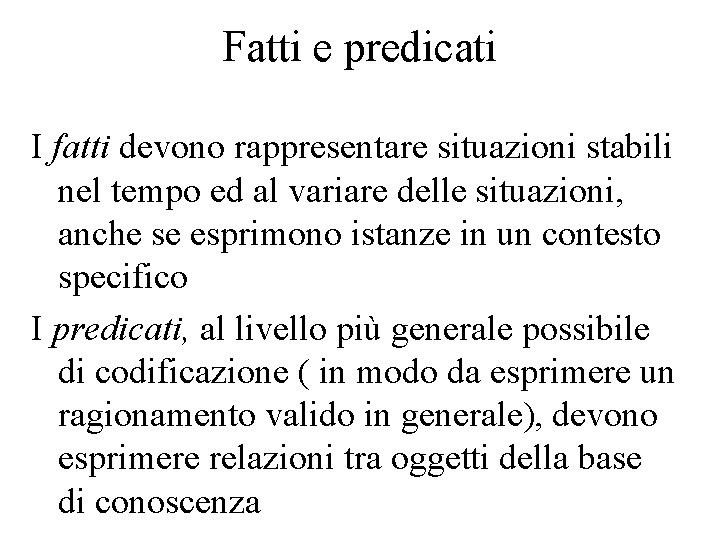 Fatti e predicati

I fatti devono rappresentare situazioni stabili nel tempo ed al variare delle situazioni, anche se esprimono istanze in un contesto specifico

I predicati, al livello più generale possibile di codificazione ( in modo da esprimere un ragionamento valido in generale), devono esprimere relazioni tra oggetti della base di conoscenza